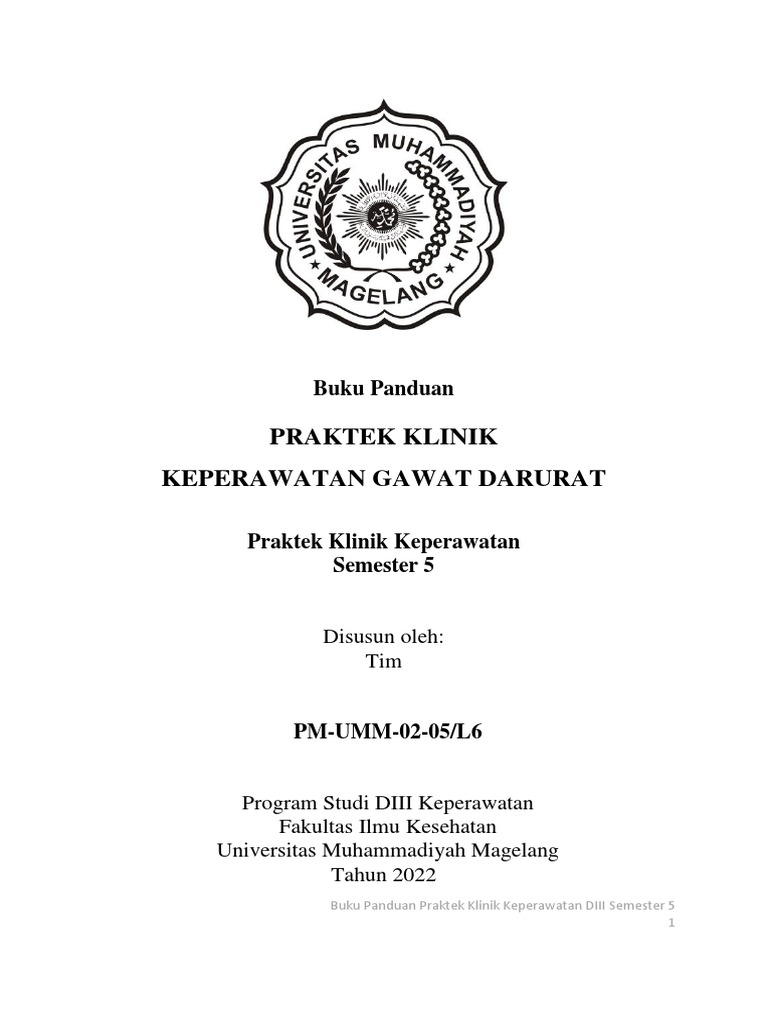 UNIVERSITAS MUHAMMADIYAH MAGELANG

Buku Panduan

PRAKTEK KLINIK

KEPERAWATAN GAWAT DARURAT

Praktek Klinik Keperawatan
Semester 5

Disusun oleh:
Tim

PM-UMM-02-05/L6

Program Studi DIII Keperawatan
Fakultas Ilmu Kesehatan
Universitas Muhammadiyah Magelang
Tahun 2022

Buku Panduan Praktek Klinik Keperawatan DIII Semester 5
1